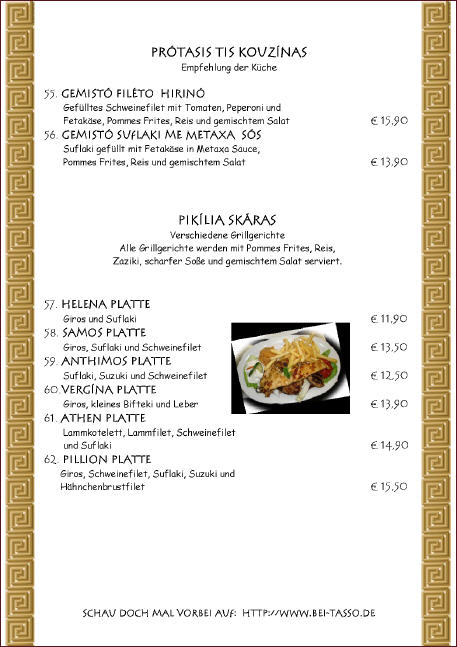 PRÓTASIS TIS KOUZÍNAS
Empfehlung der Küche

55. GEMISTÓ FILÉTO HIRINÓ
Gefülltes Schweinefilet mit Tomaten, Peperoni und Fetakäse, Pommes Frites, Reis und gemischtem Salat € 15,90

56. GEMISTÓ SUFLAKI ME METAXA SÓS
Suflaki gefüllt mit Fetakäse in Metaxa Sauce, Pommes Frites, Reis und gemischtem Salat € 13,90

PIKÍLIA SKÁRAS
Verschiedene Grillgerichte
Alle Grillgerichte werden mit Pommes Frites, Reis, Zaziki, scharfer Soße und gemischtem Salat serviert.

57. HELENA PLATTE
Giros und Suflaki € 11,90

58. SAMOS PLATTE
Giros, Suflaki und Schweinefilet € 13,50

59. ANTHIMOS PLATTE
Suflaki, Suzuki und Schweinefilet € 12,50

60. VERGÍNA PLATTE
Giros, kleines Bifteki und Leber € 13,90

61. ATHEN PLATTE
Lammkotelett, Lammfilet, Schweinefilet und Suflaki € 14,90

62. PILLION PLATTE
Giros, Schweinefilet, Suflaki, Suzuki und Hähnchenbrustfilet € 15,50

SCHAU DOCH MAL VORBEI AUF: HTTP://WWW.BEI-TASSO.DE